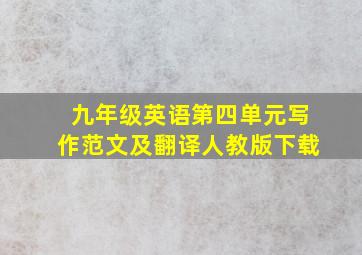 九年级英语第四单元写作范文及翻译人教版下载